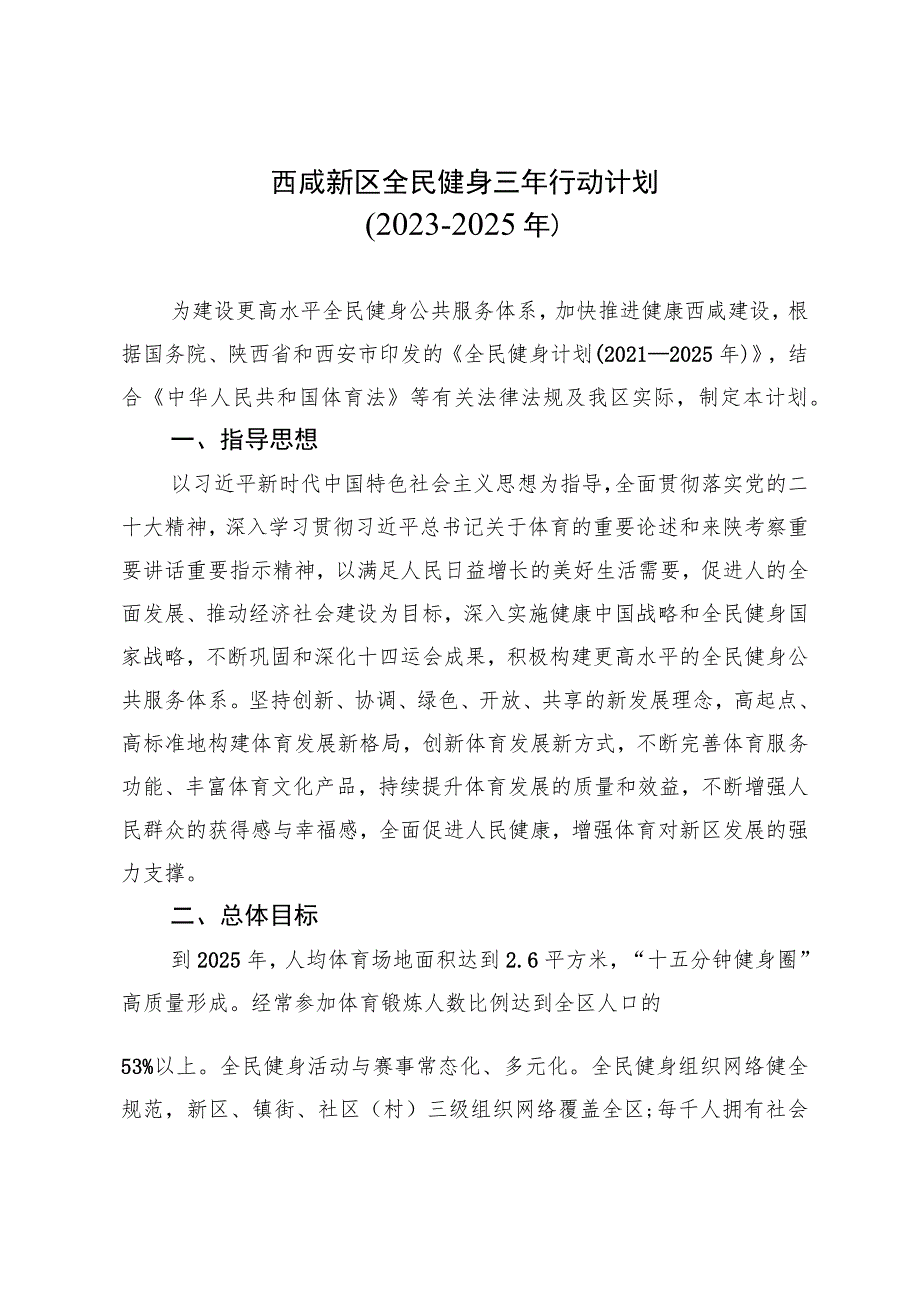 西咸新区全民健身三年行动计划
(2023-2025年)

为建设更高水平全民健身公共服务体系，加快推进健康西咸建设，根据国务院、陕西省和西安市印发的《全民健身计划(2021—2025年)》，结合《中华人民共和国体育法》等有关法律法规及我区实际，制定本计划。

一、指导思想

以习近平新时代中国特色社会主义思想为指导，全面贯彻落实党的二十大精神，深入学习贯彻习近平总书记关于体育的重要论述和来陕考察重要讲话重要指示精神，以满足人民日益增长的美好生活需要，促进人的全面发展、推动经济社会建设为目标，深入实施健康中国战略和全民健身国家战略，不断巩固和深化十四运会成果，积极构建更高水平的全民健身公共服务体系。坚持创新、协调、绿色、开放、共享的新发展理念，高起点、高标准地构建体育发展新格局，创新体育发展新方式，不断完善体育服务功能、丰富体育文化产品，持续提升体育发展的质量和效益，不断增强人民群众的获得感与幸福感，全面促进人民健康，增强体育对新区发展的强力支撑。

二、总体目标

到2025年，人均体育场地面积达到2.6平方米，“十五分钟健身圈”高质量形成。经常参加体育锻炼人数比例达到全区人口的

53%以上。全民健身活动与赛事常态化、多元化。全民健身组织网络健全规范，新区、镇街、社区（村）三级组织网络覆盖全区;每千人拥有社会